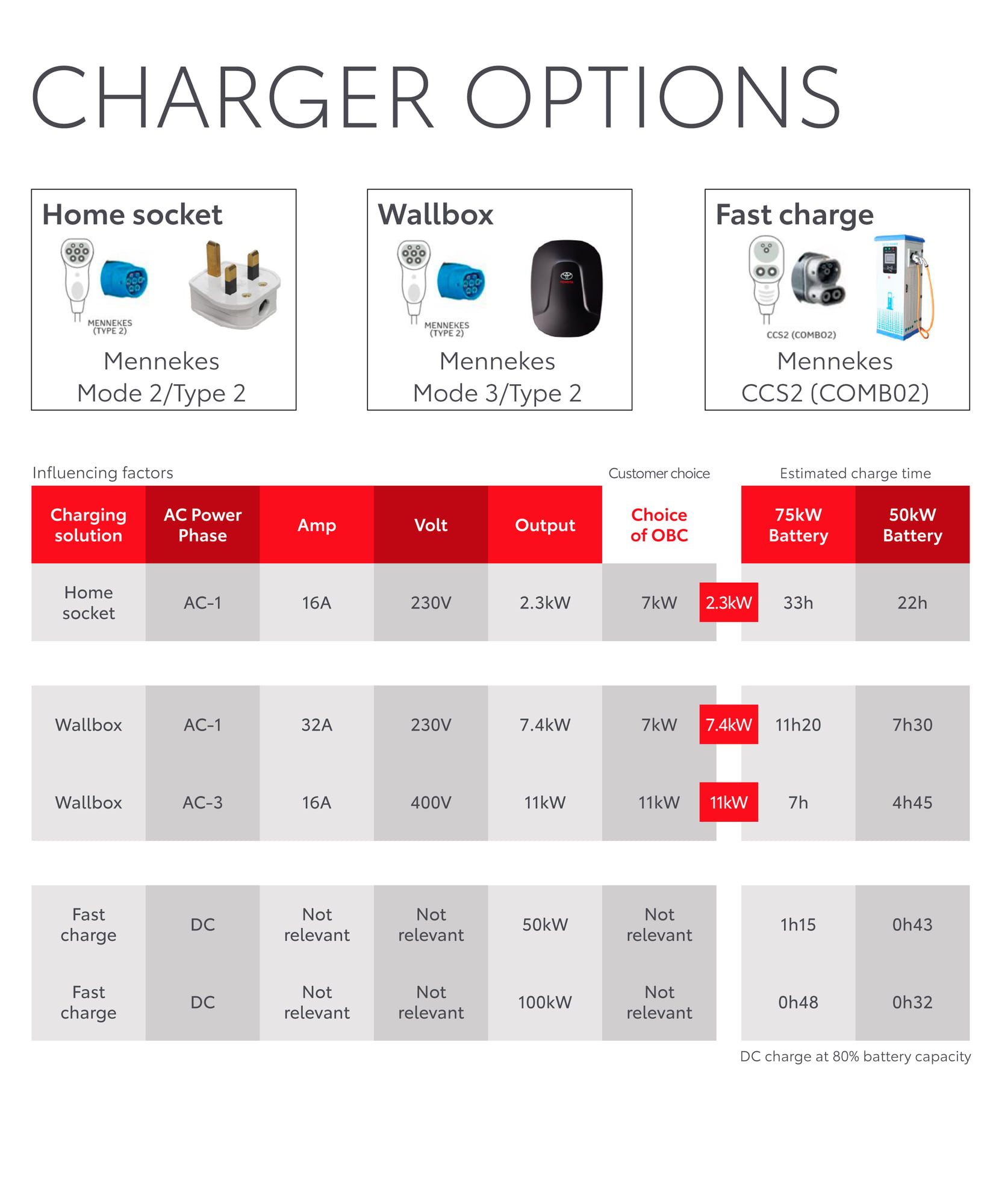 CHARGER OPTIONS

Home socket

MENNEKES (TYPE 2)

Mennekes Mode 2/Type 2

Wallbox

MENNEKES (TYPE 2)

TOYOTA

Mennekes Mode 3/Type 2

Fast charge

CCS2 (COMBO2)

Mennekes CCS2 (COMB02)

Influencing factors

Customer choice

Estimated charge time

| Charging solution | AC Power Phase | Amp | Volt | Output | Choice of OBC | | 75kW Battery | 50kW Battery |
|---|---|---|---|---|---|---|---|---|
| Home socket | AC-1 | 16A | 230V | 2.3kW | 7kW | 2.3kW | 33h | 22h |
| Wallbox | AC-1 | 32A | 230V | 7.4kW | 7kW | 7.4kW | 11h20 | 7h30 |
| Wallbox | AC-3 | 16A | 400V | 11kW | 11kW | 11kW | 7h | 4h45 |
| Fast charge | DC | Not relevant | Not relevant | 50kW | Not relevant | | 1h15 | 0h43 |
| Fast charge | DC | Not relevant | Not relevant | 100kW | Not relevant | | 0h48 | 0h32 |

DC charge at 80% battery capacity